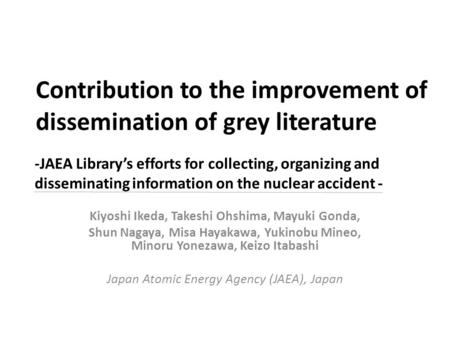 Contribution to the improvement of dissemination of grey literature

-JAEA Library's efforts for collecting, organizing and disseminating information on the nuclear accident -

Kiyoshi Ikeda, Takeshi Ohshima, Mayuki Gonda, Shun Nagaya, Misa Hayakawa, Yukinobu Mineo, Minoru Yonezawa, Keizo Itabashi

Japan Atomic Energy Agency (JAEA), Japan